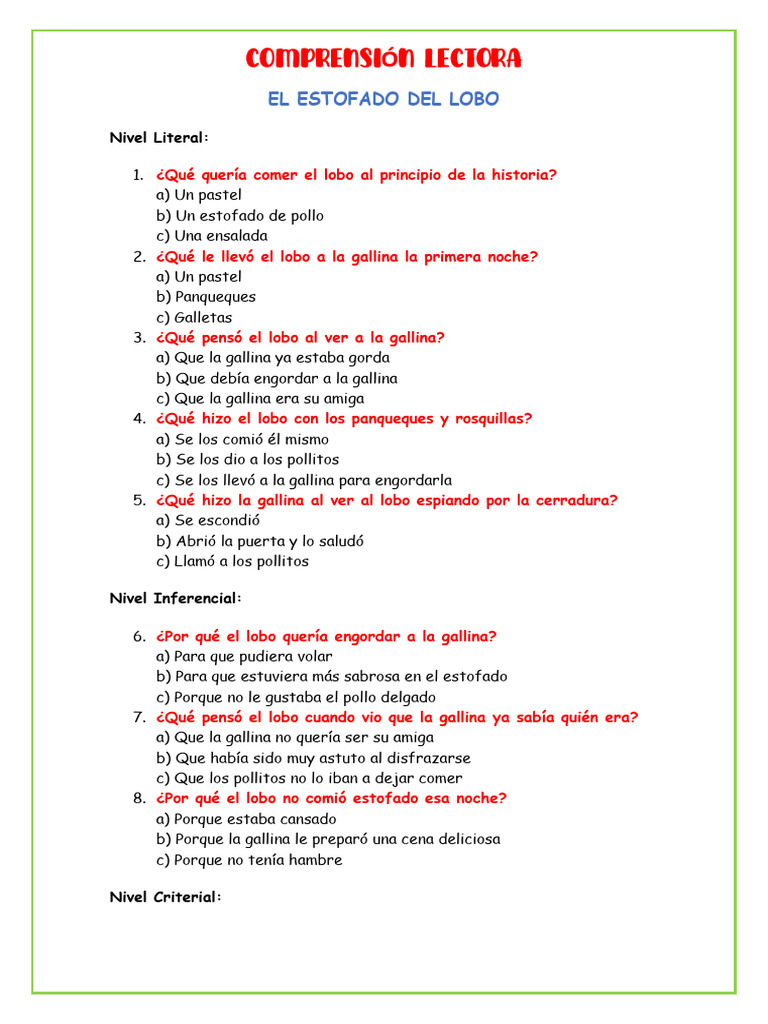 COMPRENSIÓN LECTORA

EL ESTOFADO DEL LOBO

Nivel Literal:

1. ¿Qué quería comer el lobo al principio de la historia?
a) Un pastel
b) Un estofado de pollo
c) Una ensalada
2. ¿Qué le llevó el lobo a la gallina la primera noche?
a) Un pastel
b) Panqueques
c) Galletas
3. ¿Qué pensó el lobo al ver a la gallina?
a) Que la gallina ya estaba gorda
b) Que debía engordar a la gallina
c) Que la gallina era su amiga
4. ¿Qué hizo el lobo con los panqueques y rosquillas?
a) Se los comió él mismo
b) Se los dio a los pollitos
c) Se los llevó a la gallina para engordarla
5. ¿Qué hizo la gallina al ver al lobo espiando por la cerradura?
a) Se escondió
b) Abrió la puerta y lo saludó
c) Llamó a los pollitos

Nivel Inferencial:

6. ¿Por qué el lobo quería engordar a la gallina?
a) Para que pudiera volar
b) Para que estuviera más sabrosa en el estofado
c) Porque no le gustaba el pollo delgado
7. ¿Qué pensó el lobo cuando vio que la gallina ya sabía quién era?
a) Que la gallina no quería ser su amiga
b) Que había sido muy astuto al disfrazarse
c) Que los pollitos no lo iban a dejar comer
8. ¿Por qué el lobo no comió estofado esa noche?
a) Porque estaba cansado
b) Porque la gallina le preparó una cena deliciosa
c) Porque no tenía hambre

Nivel Criterial: